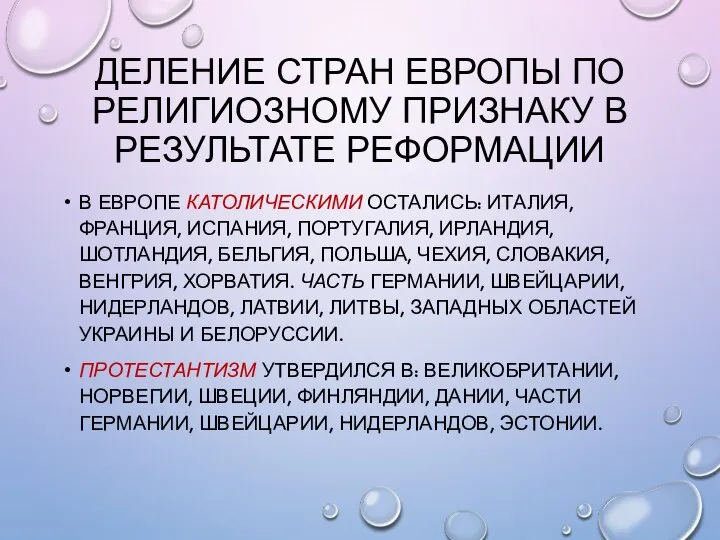 ДЕЛЕНИЕ СТРАН ЕВРОПЫ ПО РЕЛИГИОЗНОМУ ПРИЗНАКУ В РЕЗУЛЬТАТЕ РЕФОРМАЦИИ

• В ЕВРОПЕ КАТОЛИЧЕСКИМИ ОСТАЛИСЬ: ИТАЛИЯ, ФРАНЦИЯ, ИСПАНИЯ, ПОРТУГАЛИЯ, ИРЛАНДИЯ, ШОТЛАНДИЯ, БЕЛЬГИЯ, ПОЛЬША, ЧЕХИЯ, СЛОВАКИЯ, ВЕНГРИЯ, ХОРВАТИЯ. ЧАСТЬ ГЕРМАНИИ, ШВЕЙЦАРИИ, НИДЕРЛАНДОВ, ЛАТВИИ, ЛИТВЫ, ЗАПАДНЫХ ОБЛАСТЕЙ УКРАИНЫ И БЕЛОРУССИИ.

• ПРОТЕСТАНТИЗМ УТВЕРДИЛСЯ В: ВЕЛИКОБРИТАНИИ, НОРВЕГИИ, ШВЕЦИИ, ФИНЛЯНДИИ, ДАНИИ, ЧАСТИ ГЕРМАНИИ, ШВЕЙЦАРИИ, НИДЕРЛАНДОВ, ЭСТОНИИ.